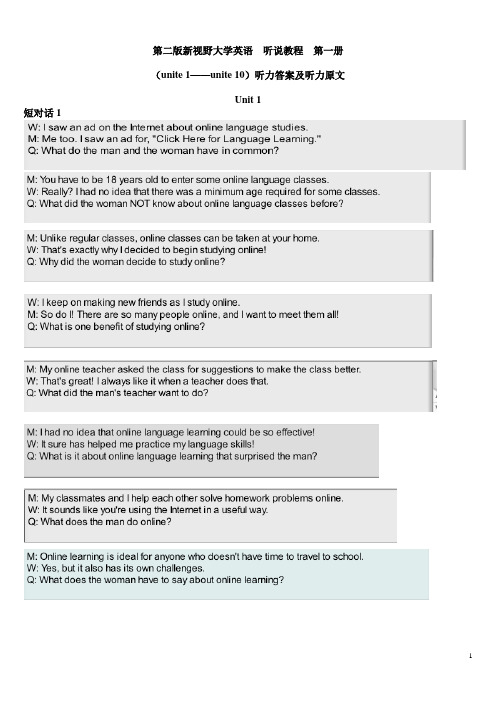 第二版新视野大学英语　听说教程　第一册

（unite 1——unite 10）听力答案及听力原文

Unit 1

短对话 1

W: I saw an ad on the Internet about online language studies.
M: Me too. I saw an ad for, "Click Here for Language Learning."
Q: What do the man and the woman have in common?

M: You have to be 18 years old to enter some online language classes.
W: Really? I had no idea that there was a minimum age required for some classes.
Q: What did the woman NOT know about online language classes before?

M: Unlike regular classes, online classes can be taken at your home.
W: That's exactly why I decided to begin studying online!
Q: Why did the woman decide to study online?

W: I keep on making new friends as I study online.
M: So do I! There are so many people online, and I want to meet them all!
Q: What is one benefit of studying online?

M: My online teacher asked the class for suggestions to make the class better.
W: That's great! I always like it when a teacher does that.
Q: What did the man's teacher want to do?

M: I had no idea that online language learning could be so effective!
W: It sure has helped me practice my language skills!
Q: What is it about online language learning that surprised the man?

M: My classmates and I help each other solve homework problems online.
W: It sounds like you're using the Internet in a useful way.
Q: What does the man do online?

M: Online learning is ideal for anyone who doesn't have time to travel to school.
W: Yes, but it also has its own challenges.
Q: What does the woman have to say about online learning?

1